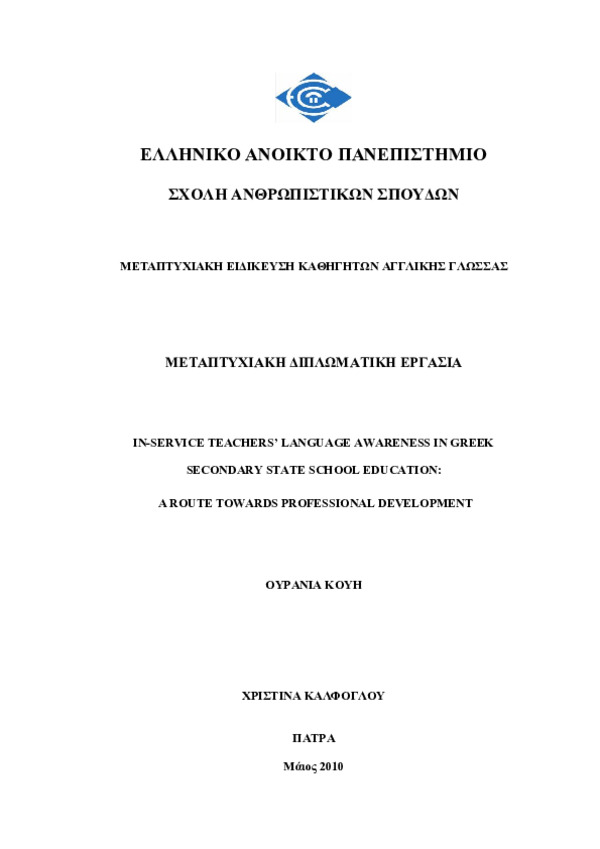 ΕΛΛΗΝΙΚΟ ΑΝΟΙΚΤΟ ΠΑΝΕΠΙΣΤΗΜΙΟ

ΣΧΟΛΗ ΑΝΘΡΩΠΙΣΤΙΚΩΝ ΣΠΟΥΔΩΝ

ΜΕΤΑΠΤΥΧΙΑΚΗ ΕΙΔΙΚΕΥΣΗ ΚΑΘΗΓΗΤΩΝ ΑΓΓΛΙΚΗΣ ΓΛΩΣΣΑΣ

ΜΕΤΑΠΤΥΧΙΑΚΗ ΔΙΠΛΩΜΑΤΙΚΗ ΕΡΓΑΣΙΑ

IN-SERVICE TEACHERS' LANGUAGE AWARENESS IN GREEK SECONDARY STATE SCHOOL EDUCATION: A ROUTE TOWARDS PROFESSIONAL DEVELOPMENT

ΟΥΡΑΝΙΑ ΚΟΥΗ

ΧΡΙΣΤΙΝΑ ΚΑΛΦΟΓΛΟΥ

ΠΑΤΡΑ

Μάιος 2010